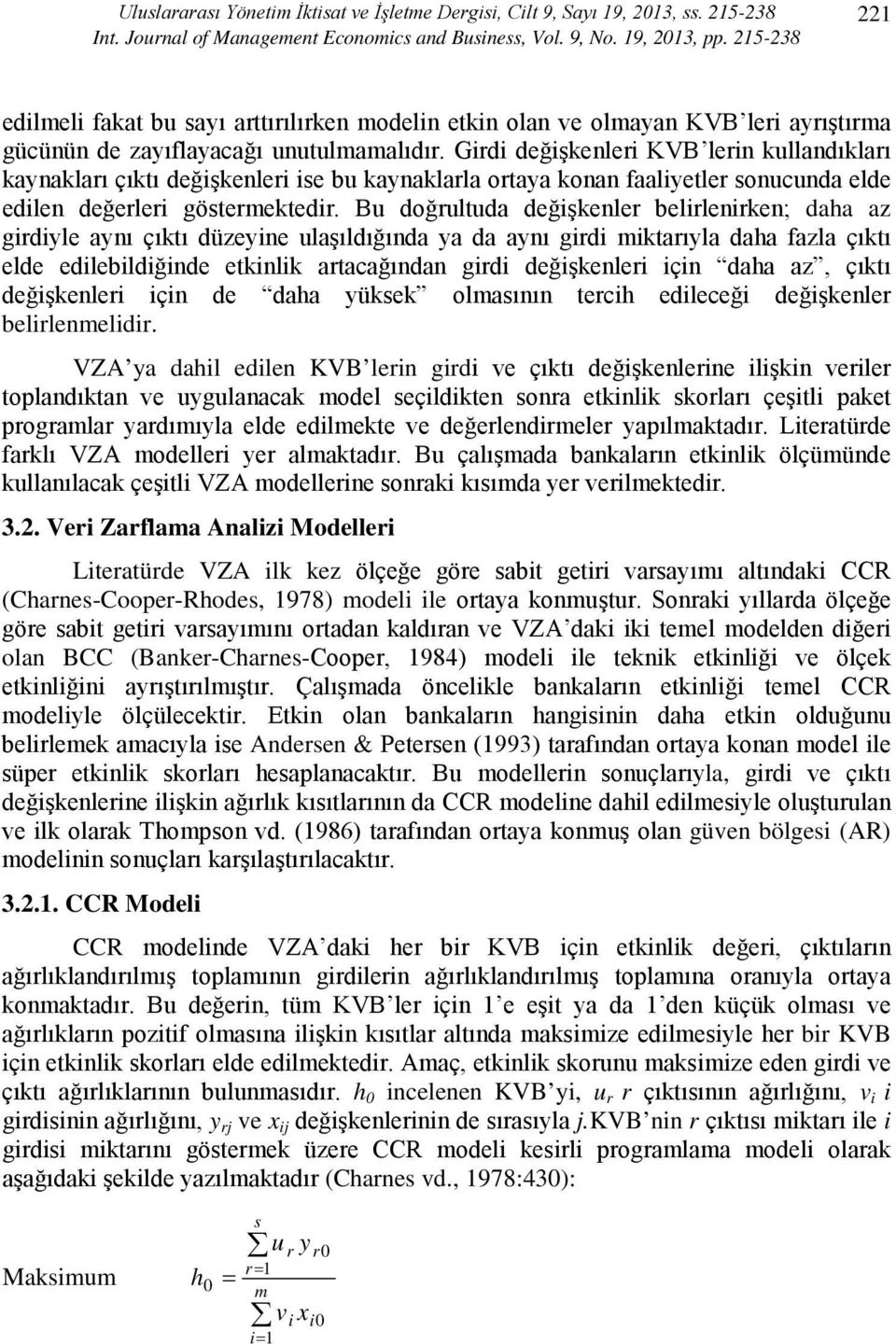 Uluslararası Yönetim İktisat ve İşletme Dergisi, Cilt 9, Sayı 19, 2013, ss. 215-238
Int. Journal of Management Economics and Business, Vol. 9, No. 19, 2013, pp. 215-238

221

edilmeli fakat bu sayı arttırılırken modelin etkin olan ve olmayan KVB'leri ayrıştırma gücünün de zayıflayacağı unutulmamalıdır. Girdi değişkenleri KVB'lerin kullandıkları kaynakları çıktı değişkenleri ise bu kaynaklarla ortaya konan faaliyetler sonucunda elde edilen değerleri göstermektedir. Bu doğrultuda değişkenler belirlenirken; daha az girdiyle aynı çıktı düzeyine ulaşıldığında ya da aynı girdi miktarıyla daha fazla çıktı elde edilebildiğinde etkinlik artacağından girdi değişkenleri için "daha az", çıktı değişkenleri için de "daha yüksek" olmasının tercih edileceği değişkenler belirlenmelidir.

VZA'ya dahil edilen KVB'lerin girdi ve çıktı değişkenlerine ilişkin veriler toplandıktan ve uygulanacak model seçildikten sonra etkinlik skorları çeşitli paket programlar yardımıyla elde edilmekte ve değerlendirmeler yapılmaktadır. Literatürde farklı VZA modelleri yer almaktadır. Bu çalışmada bankaların etkinlik ölçümünde kullanılacak çeşitli VZA modellerine sonraki kısımda yer verilmektedir.

3.2. Veri Zarflama Analizi Modelleri

Literatürde VZA ilk kez ölçeğe göre sabit getiri varsayımı altındaki CCR (Charnes-Cooper-Rhodes, 1978) modeli ile ortaya konmuştur. Sonraki yıllarda ölçeğe göre sabit getiri varsayımını ortadan kaldıran ve VZA'daki iki temel modelden diğeri olan BCC (Banker-Charnes-Cooper, 1984) modeli ile teknik etkinliği ve ölçek etkinliğini ayrıştırılmıştır. Çalışmada öncelikle bankaların etkinliği temel CCR modeliyle ölçülecektir. Etkin olan bankaların hangisinin daha etkin olduğunu belirlemek amacıyla ise Andersen & Petersen (1993) tarafından ortaya konan model ile süper etkinlik skorları hesaplanacaktır. Bu modellerin sonuçlarıyla, girdi ve çıktı değişkenlerine ilişkin ağırlık kısıtlarının da CCR modeline dahil edilmesiyle oluşturulan ve ilk olarak Thompson vd. (1986) tarafından ortaya konmuş olan güven bölgesi (AR) modelinin sonuçları karşılaştırılacaktır.

3.2.1. CCR Modeli

CCR modelinde VZA'daki her bir KVB için etkinlik değeri, çıktıların ağırlıklandırılmış toplamının girdilerin ağırlıklandırılmış toplamına oranıyla ortaya konmaktadır. Bu değerin, tüm KVB'ler için 1'e eşit ya da 1'den küçük olması ve ağırlıkların pozitif olmasına ilişkin kısıtlar altında maksimize edilmesiyle her bir KVB için etkinlik skorları elde edilmektedir. Amaç, etkinlik skorunu maksimize eden girdi ve çıktı ağırlıklarının bulunmasıdır. $h_0$ incelenen KVB'yi, $u_r$ $r$ çıktısının ağırlığını, $v_i$ $i$ girdisinin ağırlığını, $y_{rj}$ ve $x_{ij}$ değişkenlerinin de sırasıyla $j$.KVB'nin $r$ çıktısı miktarı ile $i$ girdisi miktarını göstermek üzere CCR modeli kesirli programlama modeli olarak aşağıdaki şekilde yazılmaktadır (Charnes vd., 1978:430):

Maksimum $h_0 = \frac{\sum_{r=1}^{s} u_r y_{r0}}{\sum_{i=1}^{m} v_i x_{i0}}$